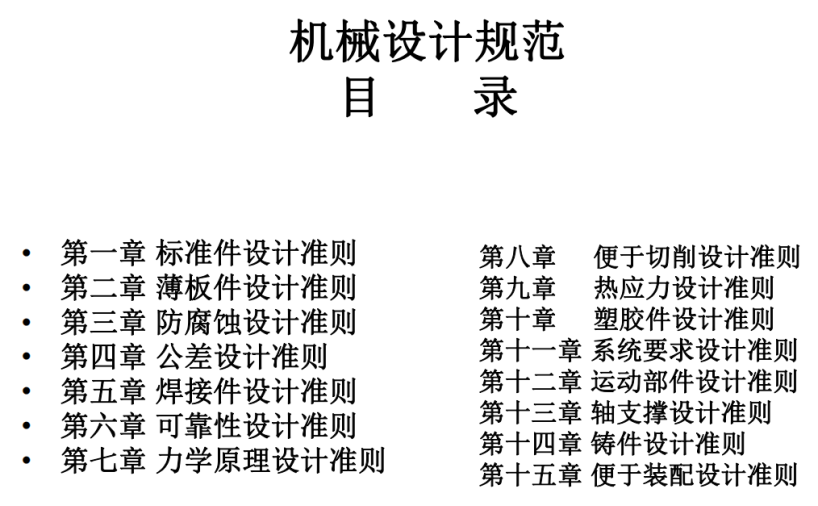 机械设计规范
目　　录

• 第一章 标准件设计准则
• 第二章 薄板件设计准则
• 第三章 防腐蚀设计准则
• 第四章 公差设计准则
• 第五章 焊接件设计准则
• 第六章 可靠性设计准则
• 第七章 力学原理设计准则

第八章　便于切削设计准则
第九章　热应力设计准则
第十章　塑胶件设计准则
第十一章 系统要求设计准则
第十二章 运动部件设计准则
第十三章 轴支撑设计准则
第十四章 铸件设计准则
第十五章 便于装配设计准则